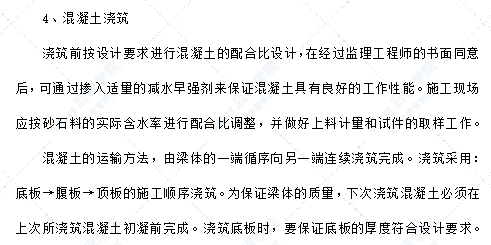 4、混凝土浇筑

浇筑前按设计要求进行混凝土的配合比设计，在经过监理工程师的书面同意后，可通过掺入适量的减水早强剂来保证混凝土具有良好的工作性能。施工现场应按砂石料的实际含水率进行配合比调整，并做好上料计量和试件的取样工作。

混凝土的运输方法，由梁体的一端循序向另一端连续浇筑完成。浇筑采用：底板→腹板→顶板的施工顺序浇筑。为保证梁体的质量，下次浇筑混凝土必须在上次所浇筑混凝土初凝前完成。浇筑底板时，要保证底板的厚度符合设计要求。